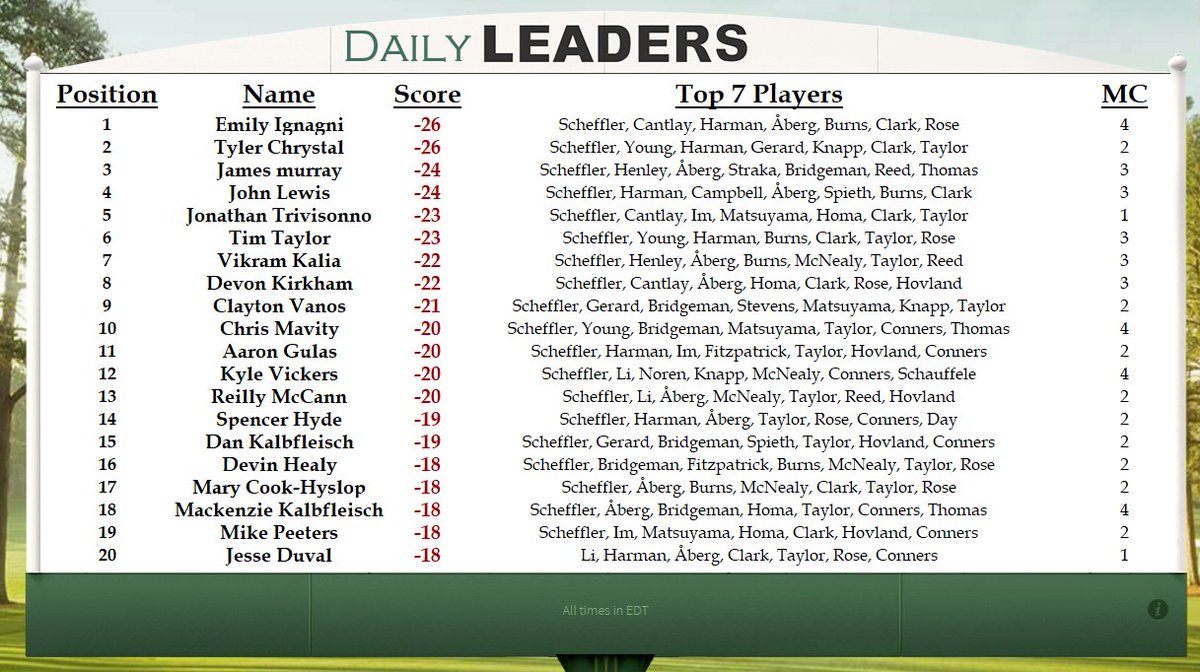 DAILY LEADERS

| Position | Name | Score | Top 7 Players | MC |
|---|---|---|---|---|
| 1 | Emily Ignagni | -26 | Scheffler, Cantlay, Harman, Åberg, Burns, Clark, Rose | 4 |
| 2 | Tyler Chrystal | -26 | Scheffler, Young, Harman, Gerard, Knapp, Clark, Taylor | 2 |
| 3 | James murray | -24 | Scheffler, Henley, Åberg, Straka, Bridgeman, Reed, Thomas | 3 |
| 4 | John Lewis | -24 | Scheffler, Harman, Campbell, Åberg, Spieth, Burns, Clark | 3 |
| 5 | Jonathan Trivisonno | -23 | Scheffler, Cantlay, Im, Matsuyama, Homa, Clark, Taylor | 1 |
| 6 | Tim Taylor | -23 | Scheffler, Young, Harman, Burns, Clark, Taylor, Rose | 3 |
| 7 | Vikram Kalia | -22 | Scheffler, Henley, Åberg, Burns, McNealy, Taylor, Reed | 3 |
| 8 | Devon Kirkham | -22 | Scheffler, Cantlay, Åberg, Homa, Clark, Rose, Hovland | 3 |
| 9 | Clayton Vanos | -21 | Scheffler, Gerard, Bridgeman, Stevens, Matsuyama, Knapp, Taylor | 2 |
| 10 | Chris Mavity | -20 | Scheffler, Young, Bridgeman, Matsuyama, Taylor, Conners, Thomas | 4 |
| 11 | Aaron Gulas | -20 | Scheffler, Harman, Im, Fitzpatrick, Taylor, Hovland, Conners | 2 |
| 12 | Kyle Vickers | -20 | Scheffler, Li, Noren, Knapp, McNealy, Conners, Schauffele | 4 |
| 13 | Reilly McCann | -20 | Scheffler, Li, Åberg, McNealy, Taylor, Reed, Hovland | 2 |
| 14 | Spencer Hyde | -19 | Scheffler, Harman, Åberg, Taylor, Rose, Conners, Day | 2 |
| 15 | Dan Kalbfleisch | -19 | Scheffler, Gerard, Bridgeman, Spieth, Taylor, Hovland, Conners | 2 |
| 16 | Devin Healy | -18 | Scheffler, Bridgeman, Fitzpatrick, Burns, McNealy, Taylor, Rose | 2 |
| 17 | Mary Cook-Hyslop | -18 | Scheffler, Åberg, Burns, McNealy, Clark, Taylor, Rose | 2 |
| 18 | Mackenzie Kalbfleisch | -18 | Scheffler, Åberg, Bridgeman, Homa, Taylor, Conners, Thomas | 4 |
| 19 | Mike Peeters | -18 | Scheffler, Im, Matsuyama, Homa, Clark, Hovland, Conners | 2 |
| 20 | Jesse Duval | -18 | Li, Harman, Åberg, Clark, Taylor, Rose, Conners | 1 |

All times in EDT